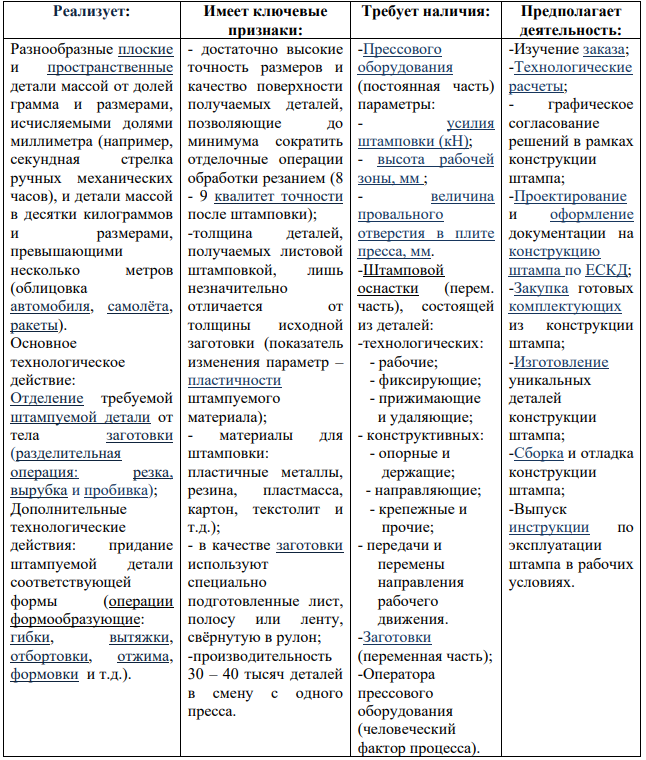 | Реализует: | Имеет ключевые признаки: | Требует наличия: | Предполагает деятельность: |
|---|---|---|---|
| Разнообразные плоские и пространственные детали массой от долей грамма и размерами, исчисляемыми долями миллиметра (например, секундная стрелка ручных механических часов), и детали массой в десятки килограммов и размерами, превышающими несколько метров (облицовка автомобиля, самолёта, ракеты). Основное технологическое действие: Отделение требуемой штампуемой детали от тела заготовки (разделительная операция: резка, вырубка и пробивка); Дополнительные технологические действия: придание штампуемой детали соответствующей формы (операции формообразующие: гибки, вытяжки, отбортовки, отжима, формовки и т.д.). | - достаточно высокие точность размеров и качество поверхности получаемых деталей, позволяющие до минимума сократить отделочные операции обработки резанием (8 - 9 квалитет точности после штамповки); -толщина деталей, получаемых листовой штамповкой, лишь незначительно отличается от толщины исходной заготовки (показатель изменения параметр – пластичности штампуемого материала); - материалы для штамповки: пластичные металлы, резина, пластмасса, картон, текстолит и т.д.); - в качестве заготовки используют специально подготовленные лист, полосу или ленту, свёрнутую в рулон; -производительность 30 – 40 тысяч деталей в смену с одного пресса. | -Прессового оборудования (постоянная часть) параметры: - усилия штамповки (кН); - высота рабочей зоны, мм ; - величина провального отверстия в плите пресса, мм. -Штамповой оснастки (перем. часть), состоящей из деталей: -технологических: - рабочие; - фиксирующие; - прижимающие и удаляющие; - конструктивных: - опорные и держащие; - направляющие; - крепежные и прочие; - передачи и перемены направления рабочего движения. -Заготовки (переменная часть); -Оператора прессового оборудования (человеческий фактор процесса). | -Изучение заказа; -Технологические расчеты; - графическое согласование решений в рамках конструкции штампа; -Проектирование и оформление документации на конструкцию штампа по ЕСКД; -Закупка готовых комплектующих из конструкции штампа; -Изготовление уникальных деталей конструкции штампа; -Сборка и отладка конструкции штампа; -Выпуск инструкции по эксплуатации штампа в рабочих условиях. |